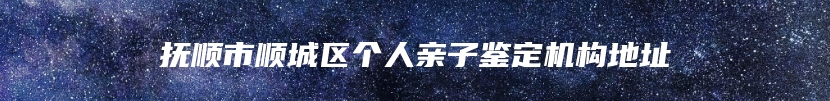 抚顺市顺城区个人亲子鉴定机构地址